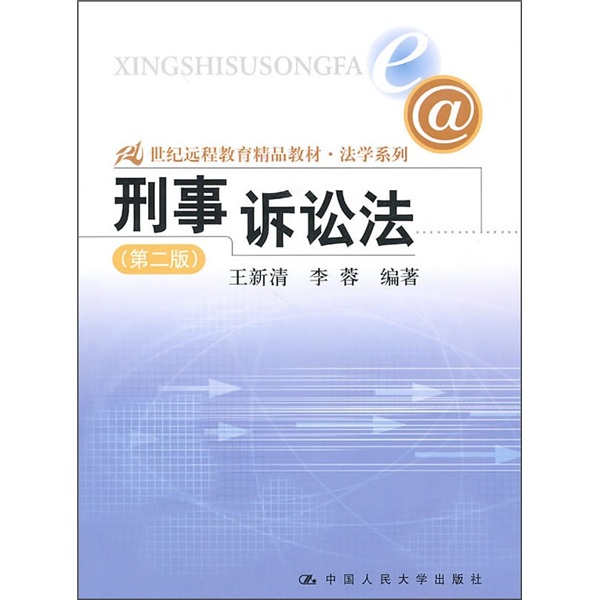 XINGSHISUSONGFA

e

@

21世纪远程教育精品教材·法学系列

刑事诉讼法

（第二版）

王新清　李蓉　编著

中国人民大学出版社